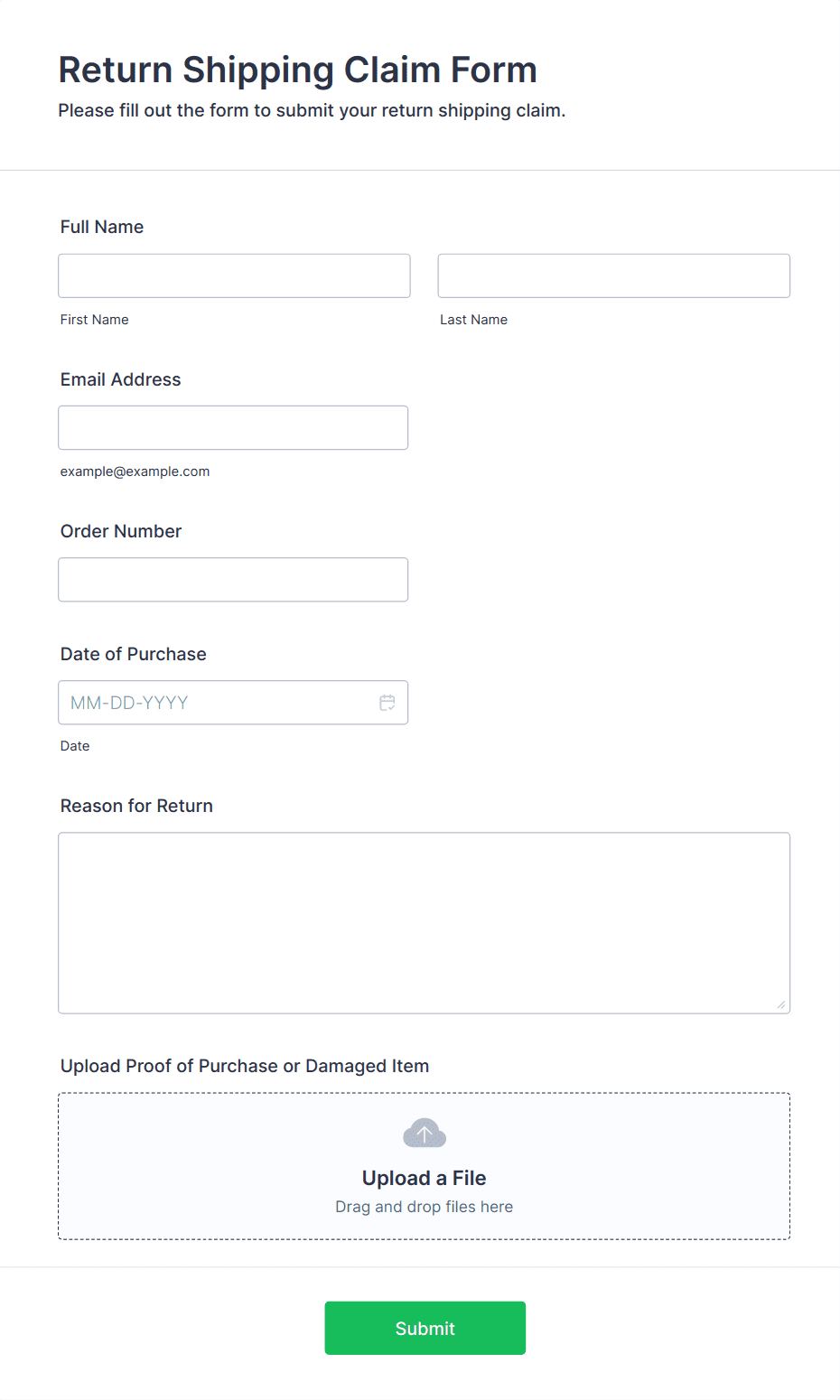 Return Shipping Claim Form
Please fill out the form to submit your return shipping claim.

Full Name

First Name

Last Name

Email Address

example@example.com

Order Number

Date of Purchase

MM-DD-YYYY

Date

Reason for Return

Upload Proof of Purchase or Damaged Item

Upload a File
Drag and drop files here

Submit